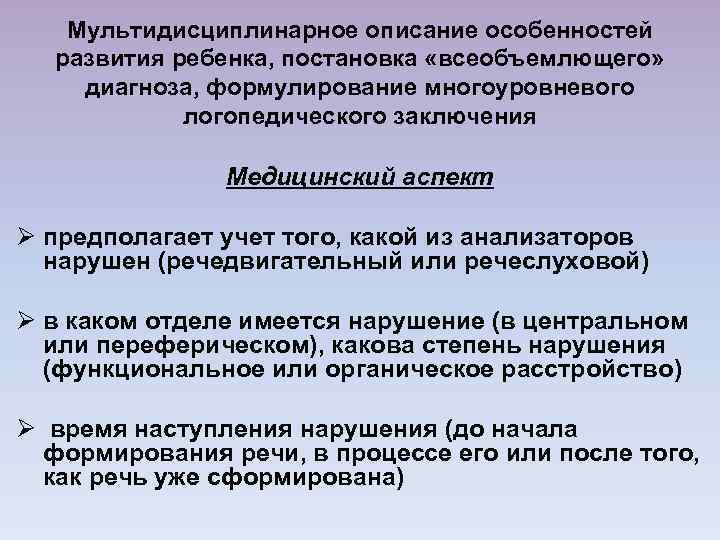 Мультидисциплинарное описание особенностей развития ребенка, постановка «всеобъемлющего» диагноза, формулирование многоуровневого логопедического заключения

Медицинский аспект

➢ предполагает учет того, какой из анализаторов нарушен (речедвигательный или речеслуховой)

➢ в каком отделе имеется нарушение (в центральном или переферическом), какова степень нарушения (функциональное или органическое расстройство)

➢ время наступления нарушения (до начала формирования речи, в процессе его или после того, как речь уже сформирована)